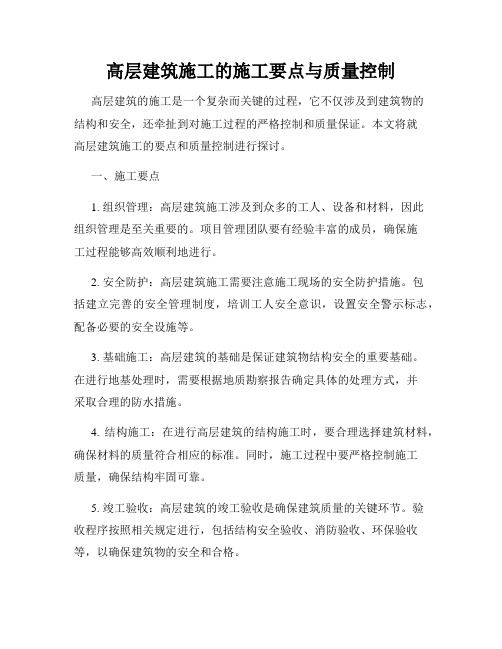 高层建筑施工的施工要点与质量控制

高层建筑的施工是一个复杂而关键的过程，它不仅涉及到建筑物的结构和安全，还牵扯到对施工过程的严格控制和质量保证。本文将就高层建筑施工的要点和质量控制进行探讨。

一、施工要点

1. 组织管理：高层建筑施工涉及到众多的工人、设备和材料，因此组织管理是至关重要的。项目管理团队要有经验丰富的成员，确保施工过程能够高效顺利地进行。

2. 安全防护：高层建筑施工需要注意施工现场的安全防护措施。包括建立完善的安全管理制度，培训工人安全意识，设置安全警示标志，配备必要的安全设施等。

3. 基础施工：高层建筑的基础是保证建筑物结构安全的重要基础。在进行地基处理时，需要根据地质勘察报告确定具体的处理方式，并采取合理的防水措施。

4. 结构施工：在进行高层建筑的结构施工时，要合理选择建筑材料，确保材料的质量符合相应的标准。同时，施工过程中要严格控制施工质量，确保结构牢固可靠。

5. 竣工验收：高层建筑的竣工验收是确保建筑质量的关键环节。验收程序按照相关规定进行，包括结构安全验收、消防验收、环保验收等，以确保建筑物的安全和合格。